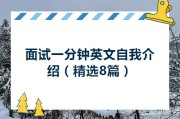 面试一分钟英文自我介绍（精选8篇）